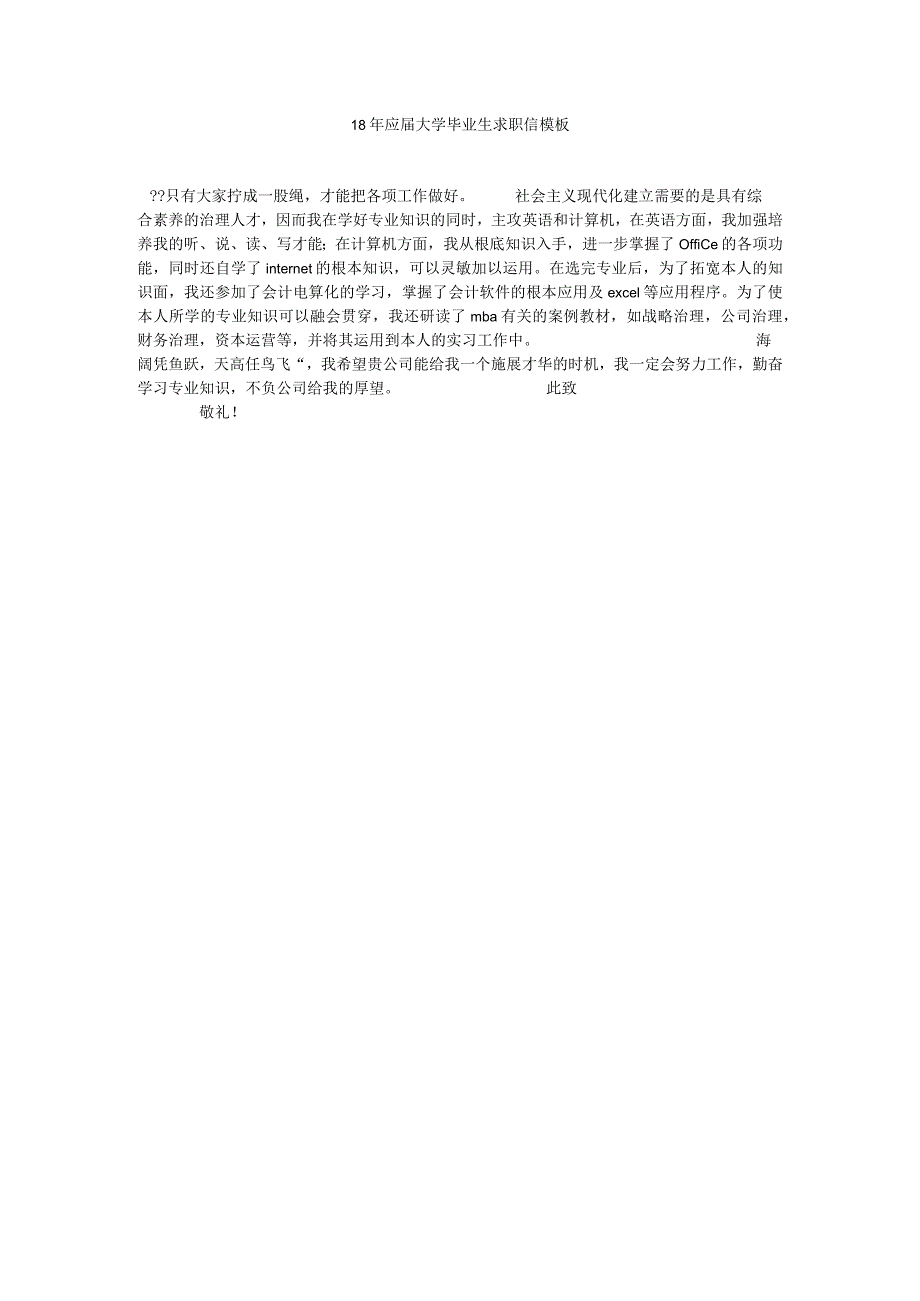 18年应届大学毕业生求职信模板

??只有大家拧成一股绳，才能把各项工作做好。 社会主义现代化建立需要的是具有综合素养的治理人才，因而我在学好专业知识的同时，主攻英语和计算机，在英语方面，我加强培养我的听、说、读、写才能；在计算机方面，我从根底知识入手，进一步掌握了OffiCe的各项功能，同时还自学了internet的根本知识，可以灵敏加以运用。在选完专业后，为了拓宽本人的知识面，我还参加了会计电算化的学习，掌握了会计软件的根本应用及excel等应用程序。为了使本人所学的专业知识可以融会贯穿，我还研读了mba有关的案例教材，如战略治理，公司治理，财务治理，资本运营等，并将其运用到本人的实习工作中。 海阔凭鱼跃，天高任鸟飞“，我希望贵公司能给我一个施展才华的时机，我一定会努力工作，勤奋学习专业知识，不负公司给我的厚望。 此致

敬礼！